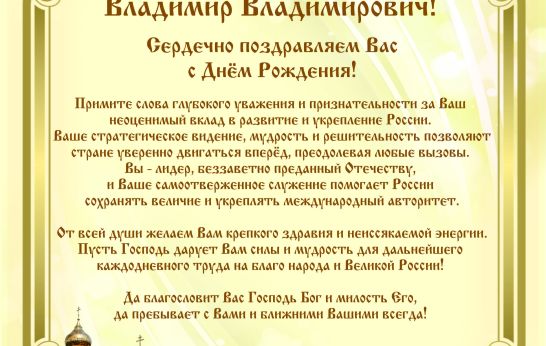 Владимир Владимирович!

Сердечно поздравляем Вас с Днём Рождения!

Примите слова глубокого уважения и признательности за Ваш неоценимый вклад в развитие и укрепление России. Ваше стратегическое видение, мудрость и решительность позволяют стране уверенно двигаться вперёд, преодолевая любые вызовы. Вы - лидер, беззаветно преданный Отечеству, и Ваше самоотверженное служение помогает России сохранять величие и укреплять международный авторитет.

От всей души желаем Вам крепкого здравия и неиссякаемой энергии. Пусть Господь дарует Вам силы и мудрость для дальнейшего каждодневного труда на благо народа и Великой России!

Да благословит Вас Господь Бог и милость Его, да пребывает с Вами и ближними Вашими всегда!